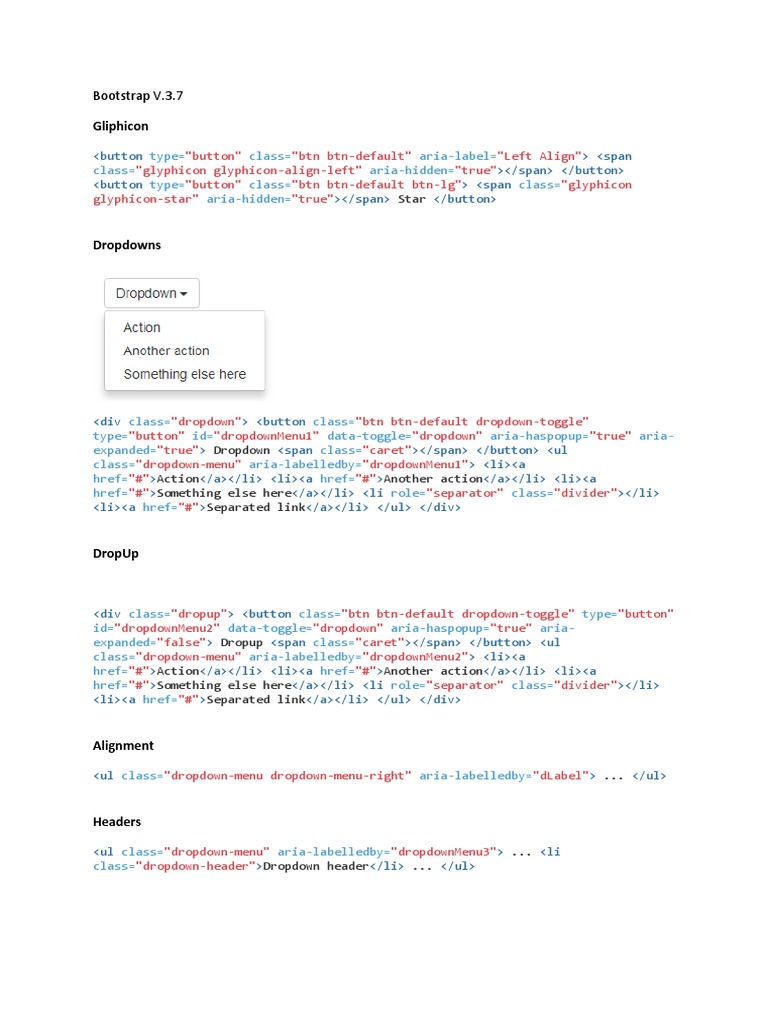 Bootstrap V.3.7

Gliphicon

<button type="button" class="btn btn-default" aria-label="Left Align"> <span class="glyphicon glyphicon-align-left" aria-hidden="true"></span> </button>
<button type="button" class="btn btn-default btn-lg"> <span class="glyphicon glyphicon-star" aria-hidden="true"></span> Star </button>

Dropdowns

Dropdown

Action
Another action
Something else here

<div class="dropdown"> <button class="btn btn-default dropdown-toggle" type="button" id="dropdownMenu1" data-toggle="dropdown" aria-haspopup="true" aria-expanded="true"> Dropdown <span class="caret"></span> </button> <ul class="dropdown-menu" aria-labelledby="dropdownMenu1"> <li><a href="#">Action</a></li> <li><a href="#">Another action</a></li> <li><a href="#">Something else here</a></li> <li role="separator" class="divider"></li> <li><a href="#">Separated link</a></li> </ul> </div>

DropUp

<div class="dropup"> <button class="btn btn-default dropdown-toggle" type="button" id="dropdownMenu2" data-toggle="dropdown" aria-haspopup="true" aria-expanded="false"> Dropup <span class="caret"></span> </button> <ul class="dropdown-menu" aria-labelledby="dropdownMenu2"> <li><a href="#">Action</a></li> <li><a href="#">Another action</a></li> <li><a href="#">Something else here</a></li> <li role="separator" class="divider"></li> <li><a href="#">Separated link</a></li> </ul> </div>

Alignment

<ul class="dropdown-menu dropdown-menu-right" aria-labelledby="dLabel"> ... </ul>

Headers

<ul class="dropdown-menu" aria-labelledby="dropdownMenu3"> ... <li class="dropdown-header">Dropdown header</li> ... </ul>